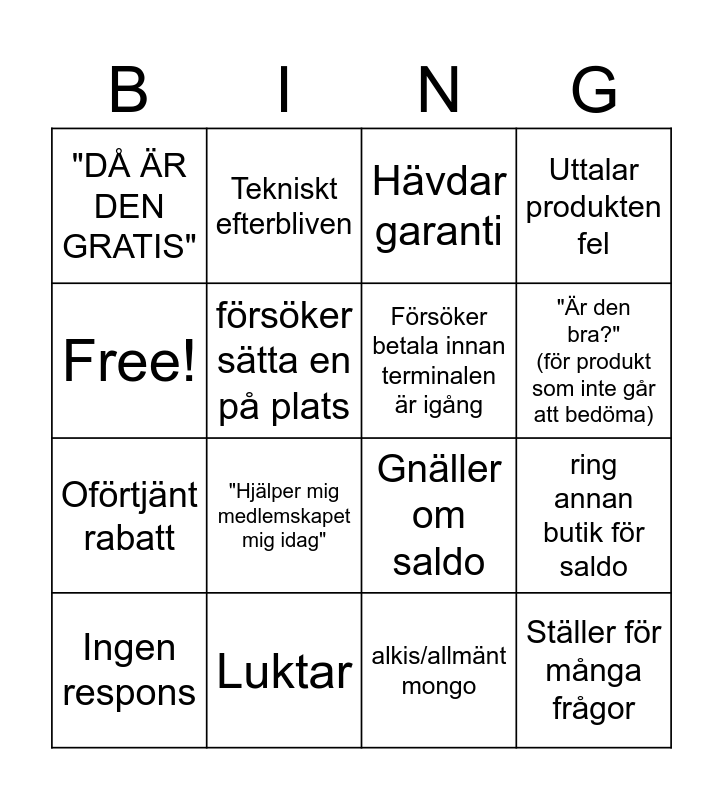 | B | I | N | G |
|---|---|---|---|
| "DÅ ÄR DEN GRATIS" | Tekniskt efterbliven | Hävdar garanti | Uttalar produkten fel |
| Free! | försöker sätta en på plats | Försöker betala innan terminalen är igång | "Är den bra?" (för produkt som inte går att bedöma) |
| Oförtjänt rabatt | "Hjälper mig medlemskapet mig idag" | Gnäller om saldo | ring annan butik för saldo |
| Ingen respons | Luktar | alkis/allmänt mongo | Ställer för många frågor |